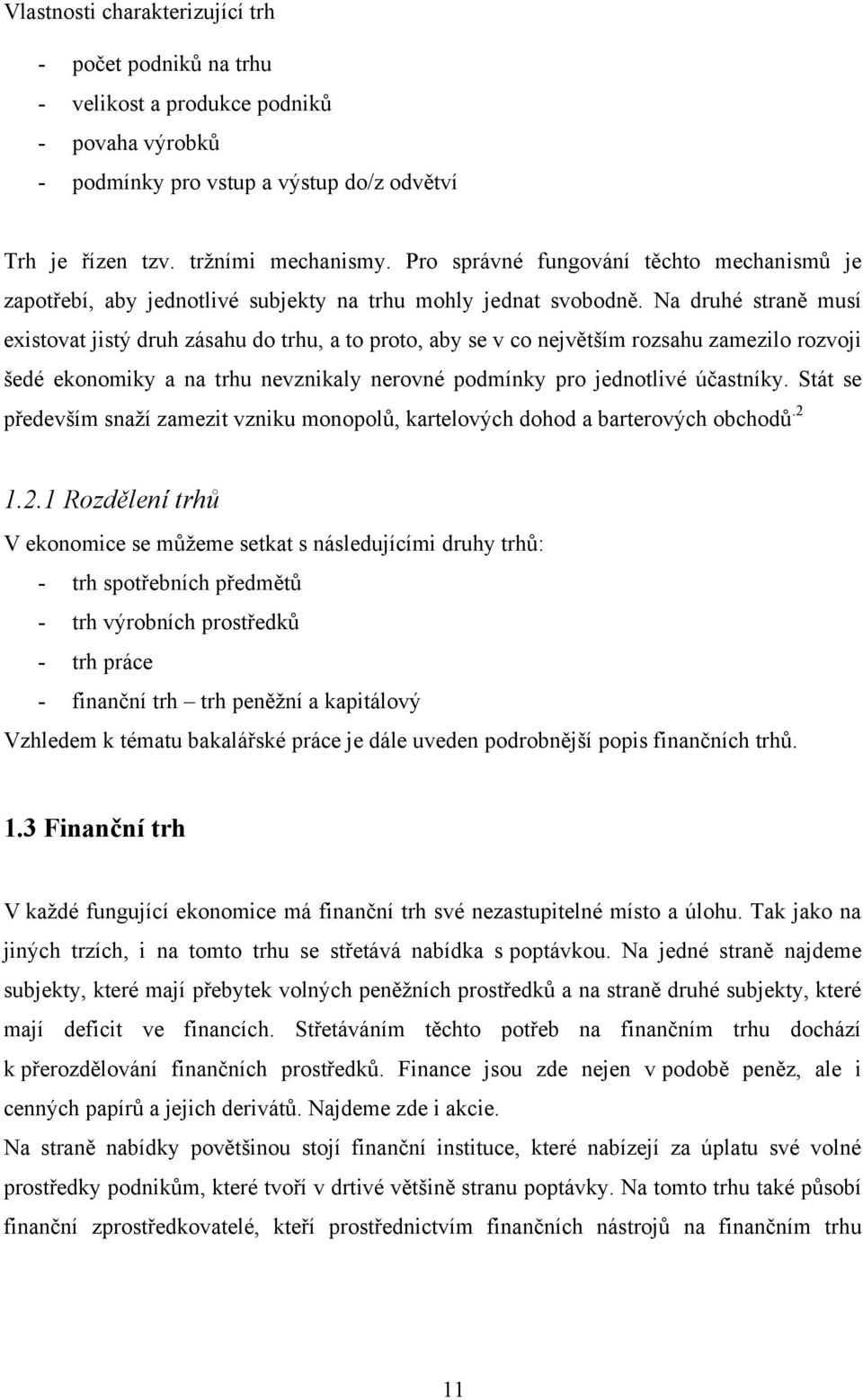 Vlastnosti charakterizující trh

- počet podniků na trhu
- velikost a produkce podniků
- povaha výrobků
- podmínky pro vstup a výstup do/z odvětví

Trh je řízen tzv. tržními mechanismy. Pro správné fungování těchto mechanismů je zapotřebí, aby jednotlivé subjekty na trhu mohly jednat svobodně. Na druhé straně musí existovat jistý druh zásahu do trhu, a to proto, aby se v co největším rozsahu zamezilo rozvoji šedé ekonomiky a na trhu nevznikaly nerovné podmínky pro jednotlivé účastníky. Stát se především snaží zamezit vzniku monopolů, kartelových dohod a barterových obchodů.$^2$

1.2.1 Rozdělení trhů

V ekonomice se můžeme setkat s následujícími druhy trhů:
- trh spotřebních předmětů
- trh výrobních prostředků
- trh práce
- finanční trh – trh peněžní a kapitálový
Vzhledem k tématu bakalářské práce je dále uveden podrobnější popis finančních trhů.

1.3 Finanční trh

V každé fungující ekonomice má finanční trh své nezastupitelné místo a úlohu. Tak jako na jiných trzích, i na tomto trhu se střetává nabídka s poptávkou. Na jedné straně najdeme subjekty, které mají přebytek volných peněžních prostředků a na straně druhé subjekty, které mají deficit ve financích. Střetáváním těchto potřeb na finančním trhu dochází k přerozdělování finančních prostředků. Finance jsou zde nejen v podobě peněz, ale i cenných papírů a jejich derivátů. Najdeme zde i akcie.
Na straně nabídky povětšinou stojí finanční instituce, které nabízejí za úplatu své volné prostředky podnikům, které tvoří v drtivé většině stranu poptávky. Na tomto trhu také působí finanční zprostředkovatelé, kteří prostřednictvím finančních nástrojů na finančním trhu

11